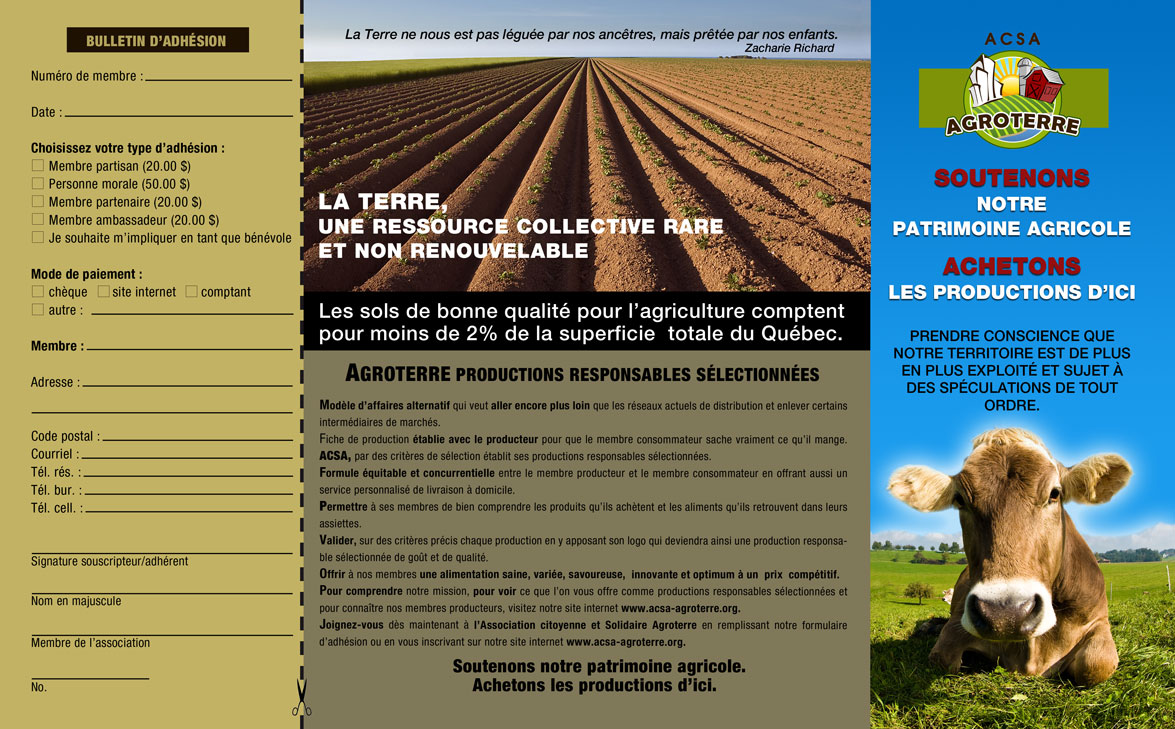 BULLETIN D'ADHÉSION

Numéro de membre :

Date :

Choisissez votre type d'adhésion :
Membre partisan (20.00 $)
Personne morale (50.00 $)
Membre partenaire (20.00 $)
Membre ambassadeur (20.00 $)
Je souhaite m'impliquer en tant que bénévole

Mode de paiement :
chèque site internet comptant
autre :

Membre :

Adresse :

Code postal :
Courriel :
Tél. rés. :
Tél. bur. :
Tél. cell. :

Signature souscripteur/adhérent

Nom en majuscule

Membre de l'association

No.

La Terre ne nous est pas léguée par nos ancêtres, mais prêtée par nos enfants.
Zacharie Richard

LA TERRE,
UNE RESSOURCE COLLECTIVE RARE
ET NON RENOUVELABLE

Les sols de bonne qualité pour l'agriculture comptent pour moins de 2% de la superficie totale du Québec.

AGROTERRE PRODUCTIONS RESPONSABLES SÉLECTIONNÉES

Modèle d'affaires alternatif qui veut aller encore plus loin que les réseaux actuels de distribution et enlever certains intermédiaires de marchés.
Fiche de production établie avec le producteur pour que le membre consommateur sache vraiment ce qu'il mange.
ACSA, par des critères de sélection établit ses productions responsables sélectionnées.
Formule équitable et concurrentielle entre le membre producteur et le membre consommateur en offrant aussi un service personnalisé de livraison à domicile.
Permettre à ses membres de bien comprendre les produits qu'ils achètent et les aliments qu'ils retrouvent dans leurs assiettes.
Valider, sur des critères précis chaque production en y apposant son logo qui deviendra ainsi une production responsable sélectionnée de goût et de qualité.
Offrir à nos membres une alimentation saine, variée, savoureuse, innovante et optimum à un prix compétitif.
Pour comprendre notre mission, pour voir ce que l'on vous offre comme productions responsables sélectionnées et pour connaître nos membres producteurs, visitez notre site internet www.acsa-agroterre.org.
Joignez-vous dès maintenant à l'Association citoyenne et Solidaire Agroterre en remplissant notre formulaire d'adhésion ou en vous inscrivant sur notre site internet www.acsa-agroterre.org.

Soutenons notre patrimoine agricole.
Achetons les productions d'ici.

ACSA
AGROTERRE

SOUTENONS
NOTRE
PATRIMOINE AGRICOLE
ACHETONS
LES PRODUCTIONS D'ICI

PRENDRE CONSCIENCE QUE NOTRE TERRITOIRE EST DE PLUS EN PLUS EXPLOITÉ ET SUJET À DES SPÉCULATIONS DE TOUT ORDRE.